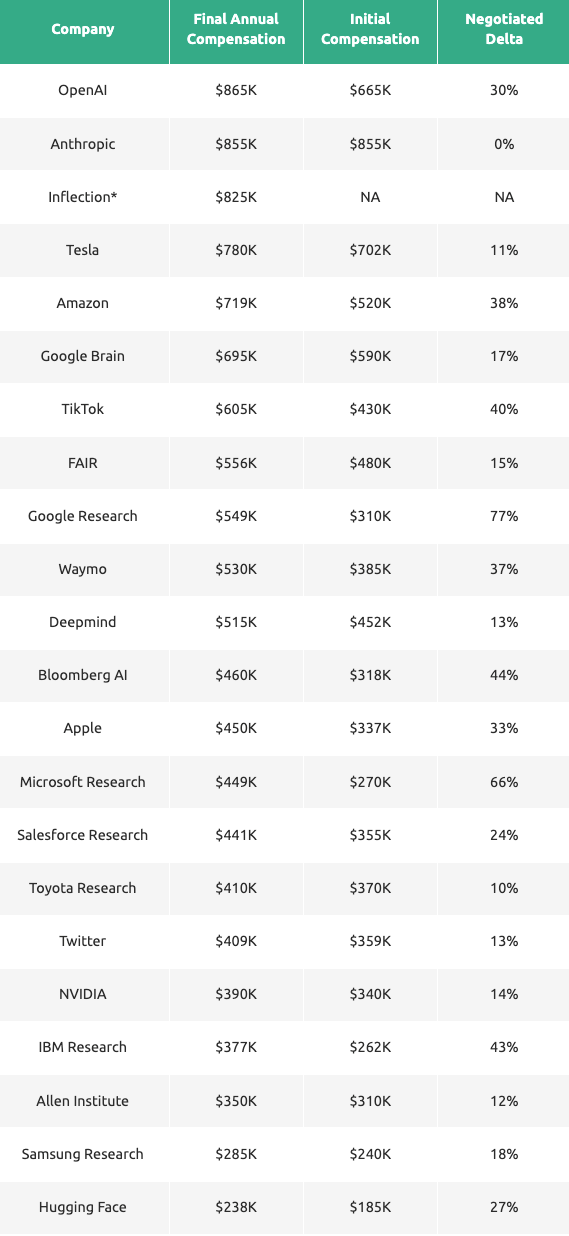 | Company | Final Annual Compensation | Initial Compensation | Negotiated Delta |
|---|---|---|---|
| OpenAI | \$865K | \$665K | 30% |
| Anthropic | \$855K | \$855K | 0% |
| Inflection* | \$825K | NA | NA |
| Tesla | \$780K | \$702K | 11% |
| Amazon | \$719K | \$520K | 38% |
| Google Brain | \$695K | \$590K | 17% |
| TikTok | \$605K | \$430K | 40% |
| FAIR | \$556K | \$480K | 15% |
| Google Research | \$549K | \$310K | 77% |
| Waymo | \$530K | \$385K | 37% |
| Deepmind | \$515K | \$452K | 13% |
| Bloomberg AI | \$460K | \$318K | 44% |
| Apple | \$450K | \$337K | 33% |
| Microsoft Research | \$449K | \$270K | 66% |
| Salesforce Research | \$441K | \$355K | 24% |
| Toyota Research | \$410K | \$370K | 10% |
| Twitter | \$409K | \$359K | 13% |
| NVIDIA | \$390K | \$340K | 14% |
| IBM Research | \$377K | \$262K | 43% |
| Allen Institute | \$350K | \$310K | 12% |
| Samsung Research | \$285K | \$240K | 18% |
| Hugging Face | \$238K | \$185K | 27% |